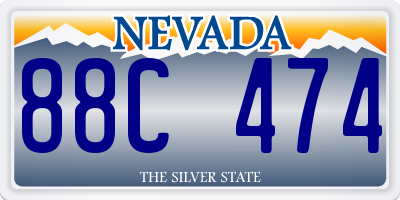 NEVADA

88C 474

THE SILVER STATE